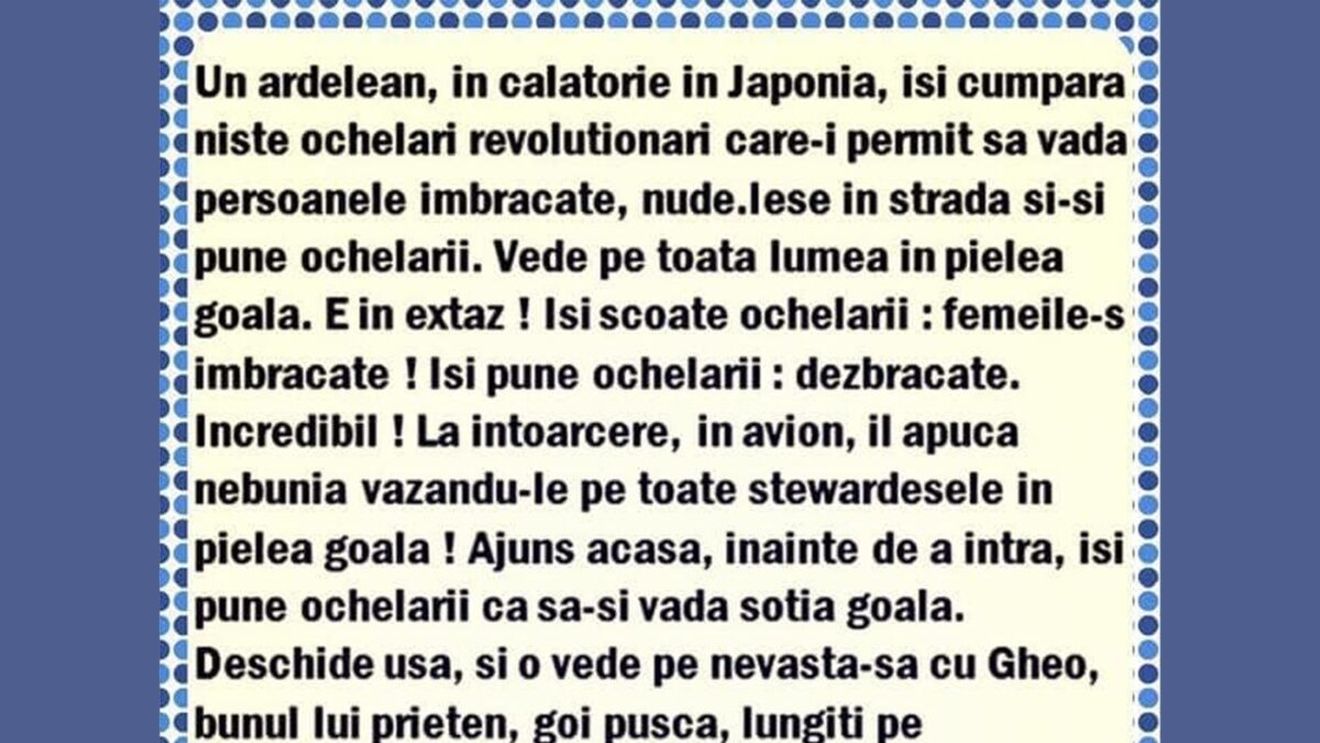 Un ardelean, in calatorie in Japonia, isi cumpara niste ochelari revolutionari care-i permit sa vada persoanele imbracate, nude.Iese in strada si-si pune ochelarii. Vede pe toata lumea in pielea goala. E in extaz ! Isi scoate ochelarii : femeile-s imbracate ! Isi pune ochelarii : dezbracate. Incredibil ! La intoarcere, in avion, il apuca nebunia vazandu-le pe toate stewardesele in pielea goala ! Ajuns acasa, inainte de a intra, isi pune ochelarii ca sa-si vada sotia goala. Deschide usa, si o vede pe nevasta-sa cu Gheo, bunul lui prieten, goi pusca, lungiti pe